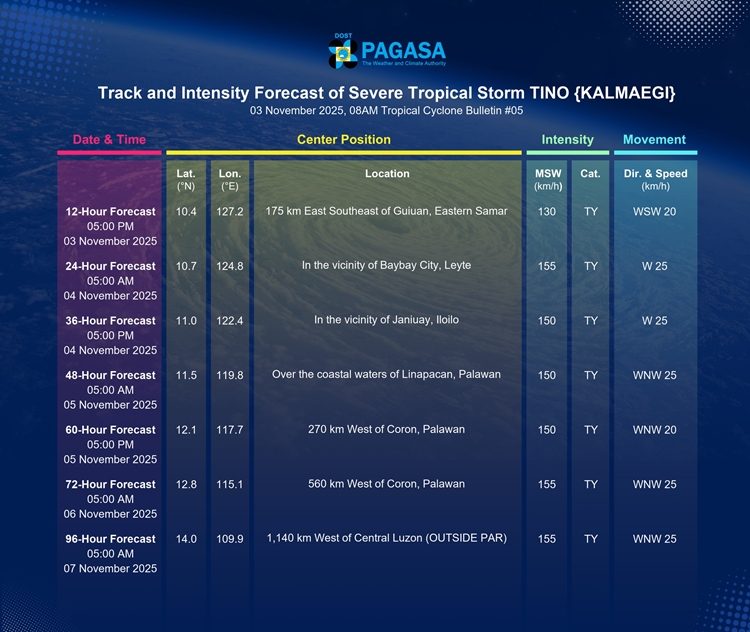 DOST PAGASA
The Weather and Climate Authority

Track and Intensity Forecast of Severe Tropical Storm TINO {KALMAEGI}
03 November 2025, 08AM Tropical Cyclone Bulletin #05

| Date & Time | Center Position | | | Intensity | | Movement |
|---|---|---|---|---|---|---|
| | Lat. (°N) | Lon. (°E) | Location | MSW (km/h) | Cat. | Dir. & Speed (km/h) |
| 12-Hour Forecast 05:00 PM 03 November 2025 | 10.4 | 127.2 | 175 km East Southeast of Guiuan, Eastern Samar | 130 | TY | WSW 20 |
| 24-Hour Forecast 05:00 AM 04 November 2025 | 10.7 | 124.8 | In the vicinity of Baybay City, Leyte | 155 | TY | W 25 |
| 36-Hour Forecast 05:00 PM 04 November 2025 | 11.0 | 122.4 | In the vicinity of Janiuay, Iloilo | 150 | TY | W 25 |
| 48-Hour Forecast 05:00 AM 05 November 2025 | 11.5 | 119.8 | Over the coastal waters of Linapacan, Palawan | 150 | TY | WNW 25 |
| 60-Hour Forecast 05:00 PM 05 November 2025 | 12.1 | 117.7 | 270 km West of Coron, Palawan | 150 | TY | WNW 20 |
| 72-Hour Forecast 05:00 AM 06 November 2025 | 12.8 | 115.1 | 560 km West of Coron, Palawan | 155 | TY | WNW 25 |
| 96-Hour Forecast 05:00 AM 07 November 2025 | 14.0 | 109.9 | 1,140 km West of Central Luzon (OUTSIDE PAR) | 155 | TY | WNW 25 |